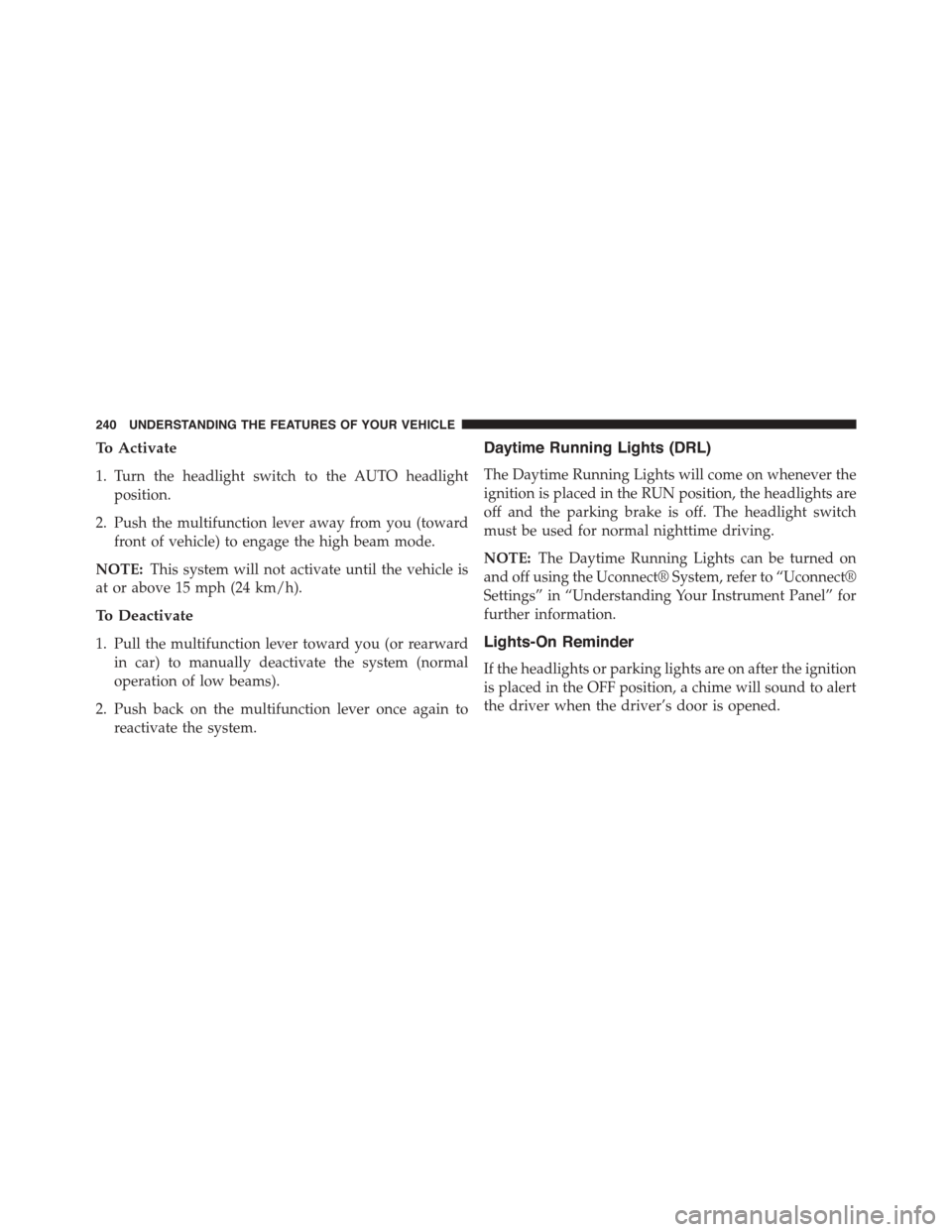 240 UNDERSTANDING THE FEATURES OF YOUR VEHICLE

To Activate

1. Turn the headlight switch to the AUTO headlight position.

2. Push the multifunction lever away from you (toward front of vehicle) to engage the high beam mode.

NOTE: This system will not activate until the vehicle is at or above 15 mph (24 km/h).

To Deactivate

1. Pull the multifunction lever toward you (or rearward in car) to manually deactivate the system (normal operation of low beams).

2. Push back on the multifunction lever once again to reactivate the system.

Daytime Running Lights (DRL)

The Daytime Running Lights will come on whenever the ignition is placed in the RUN position, the headlights are off and the parking brake is off. The headlight switch must be used for normal nighttime driving.

NOTE: The Daytime Running Lights can be turned on and off using the Uconnect® System, refer to “Uconnect® Settings” in “Understanding Your Instrument Panel” for further information.

Lights-On Reminder

If the headlights or parking lights are on after the ignition is placed in the OFF position, a chime will sound to alert the driver when the driver’s door is opened.

carmanualsonline.info